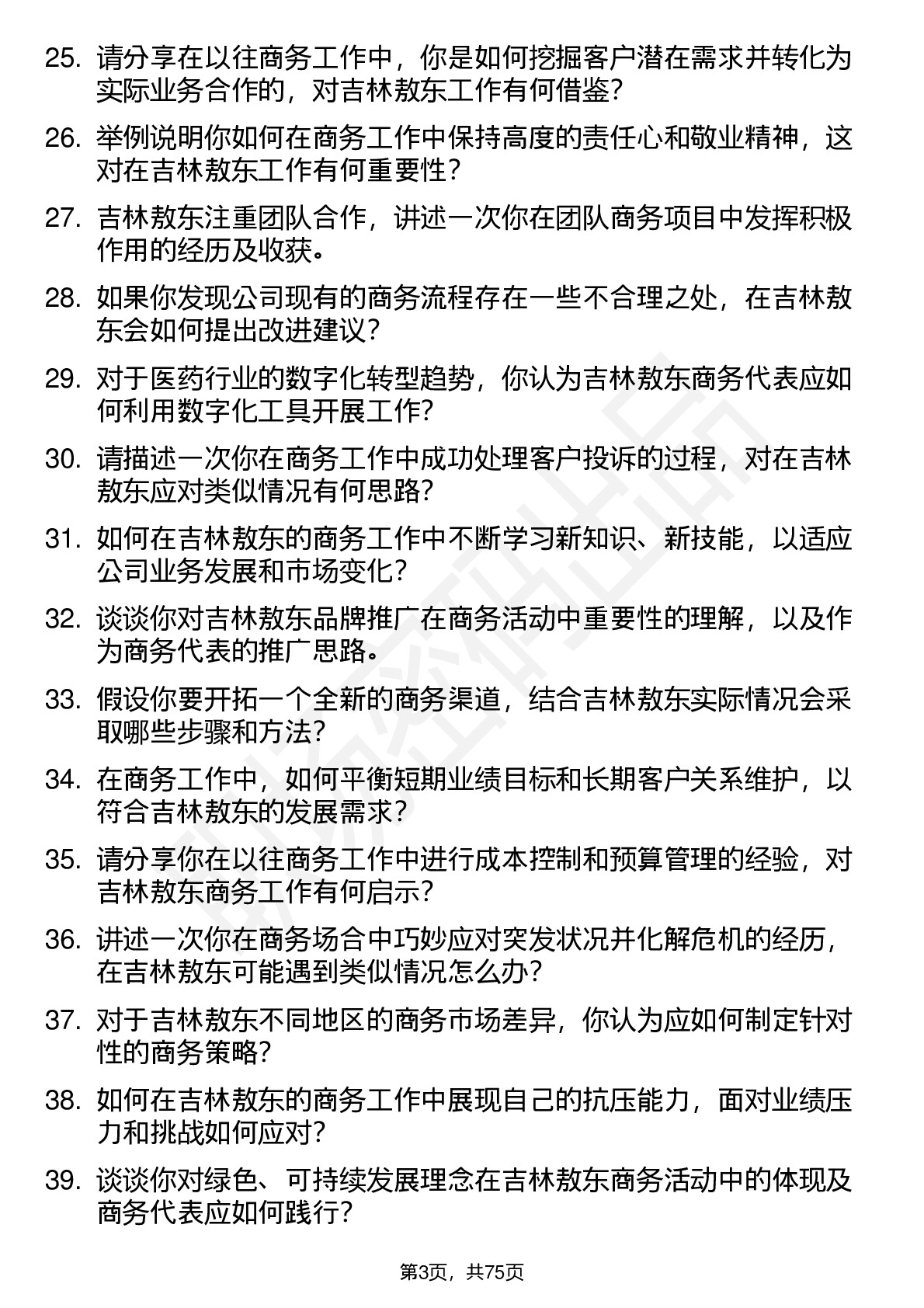 25. 请分享在以往商务工作中，你是如何挖掘客户潜在需求并转化为实际业务合作的，对吉林敖东工作有何借鉴？

26. 举例说明你如何在商务工作中保持高度的责任心和敬业精神，这对在吉林敖东工作有何重要性？

27. 吉林敖东注重团队合作，讲述一次你在团队商务项目中发挥积极作用的经历及收获。

28. 如果你发现公司现有的商务流程存在一些不合理之处，在吉林敖东会如何提出改进建议？

29. 对于医药行业的数字化转型趋势，你认为吉林敖东商务代表应如何利用数字化工具开展工作？

30. 请描述一次你在商务工作中成功处理客户投诉的过程，对在吉林敖东应对类似情况有何思路？

31. 如何在吉林敖东的商务工作中不断学习新知识、新技能，以适应公司业务发展和市场变化？

32. 谈谈你对吉林敖东品牌推广在商务活动中重要性的理解，以及作为商务代表的推广思路。

33. 假设你要开拓一个全新的商务渠道，结合吉林敖东实际情况会采取哪些步骤和方法？

34. 在商务工作中，如何平衡短期业绩目标和长期客户关系维护，以符合吉林敖东的发展需求？

35. 请分享你在以往商务工作中进行成本控制和预算管理的经验，对吉林敖东商务工作有何启示？

36. 讲述一次你在商务场合中巧妙应对突发状况并化解危机的经历，在吉林敖东可能遇到类似情况怎么办？

37. 对于吉林敖东不同地区的商务市场差异，你认为应如何制定针对性的商务策略？

38. 如何在吉林敖东的商务工作中展现自己的抗压能力，面对业绩压力和挑战如何应对？

39. 谈谈你对绿色、可持续发展理念在吉林敖东商务活动中的体现及商务代表应如何践行？

第3页，共75页